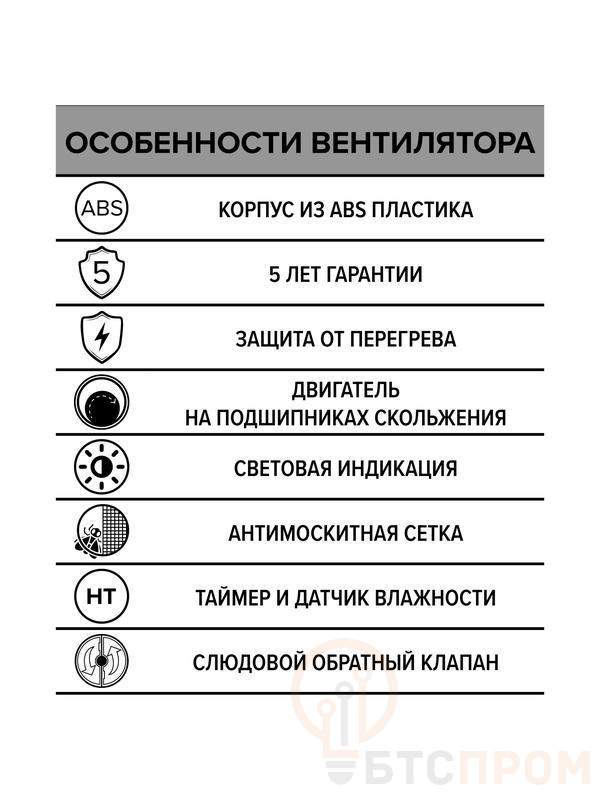 ОСОБЕННОСТИ ВЕНТИЛЯТОРА

ABS КОРПУС ИЗ ABS ПЛАСТИКА

5 5 ЛЕТ ГАРАНТИИ

ЗАЩИТА ОТ ПЕРЕГРЕВА

ДВИГАТЕЛЬ НА ПОДШИПНИКАХ СКОЛЬЖЕНИЯ

СВЕТОВАЯ ИНДИКАЦИЯ

АНТИМОСКИТНАЯ СЕТКА

HT ТАЙМЕР И ДАТЧИК ВЛАЖНОСТИ

СЛЮДОВОЙ ОБРАТНЫЙ КЛАПАН

БТСПРОМ